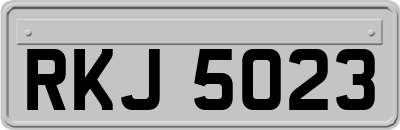 RKJ 5023